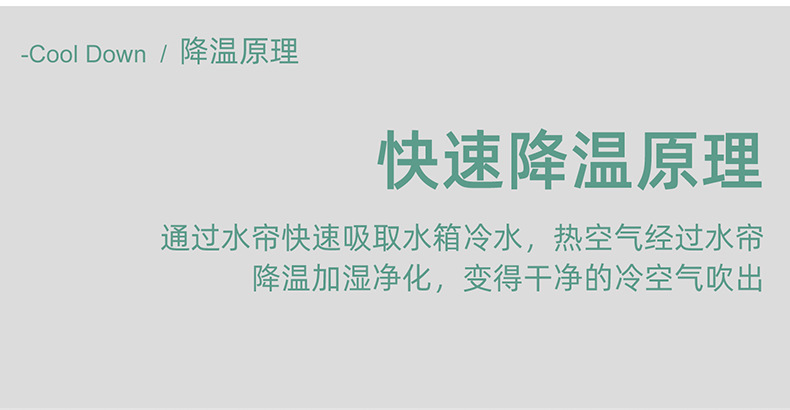 -Cool Down / 降温原理

快速降温原理

通过水帘快速吸取水箱冷水，热空气经过水帘降温加湿净化，变得干净的冷空气吹出